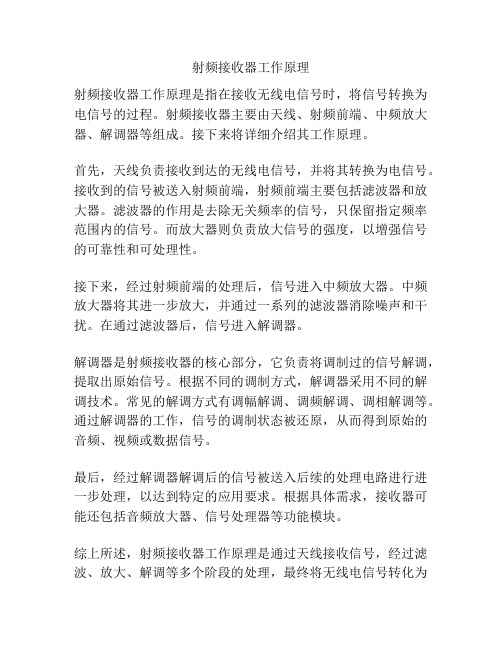 射频接收器工作原理

射频接收器工作原理是指在接收无线电信号时，将信号转换为电信号的过程。射频接收器主要由天线、射频前端、中频放大器、解调器等组成。接下来将详细介绍其工作原理。

首先，天线负责接收到达的无线电信号，并将其转换为电信号。接收到的信号被送入射频前端，射频前端主要包括滤波器和放大器。滤波器的作用是去除无关频率的信号，只保留指定频率范围内的信号。而放大器则负责放大信号的强度，以增强信号的可靠性和可处理性。

接下来，经过射频前端的处理后，信号进入中频放大器。中频放大器将其进一步放大，并通过一系列的滤波器消除噪声和干扰。在通过滤波器后，信号进入解调器。

解调器是射频接收器的核心部分，它负责将调制过的信号解调，提取出原始信号。根据不同的调制方式，解调器采用不同的解调技术。常见的解调方式有调幅解调、调频解调、调相解调等。通过解调器的工作，信号的调制状态被还原，从而得到原始的音频、视频或数据信号。

最后，经过解调器解调后的信号被送入后续的处理电路进行进一步处理，以达到特定的应用要求。根据具体需求，接收器可能还包括音频放大器、信号处理器等功能模块。

综上所述，射频接收器工作原理是通过天线接收信号，经过滤波、放大、解调等多个阶段的处理，最终将无线电信号转化为